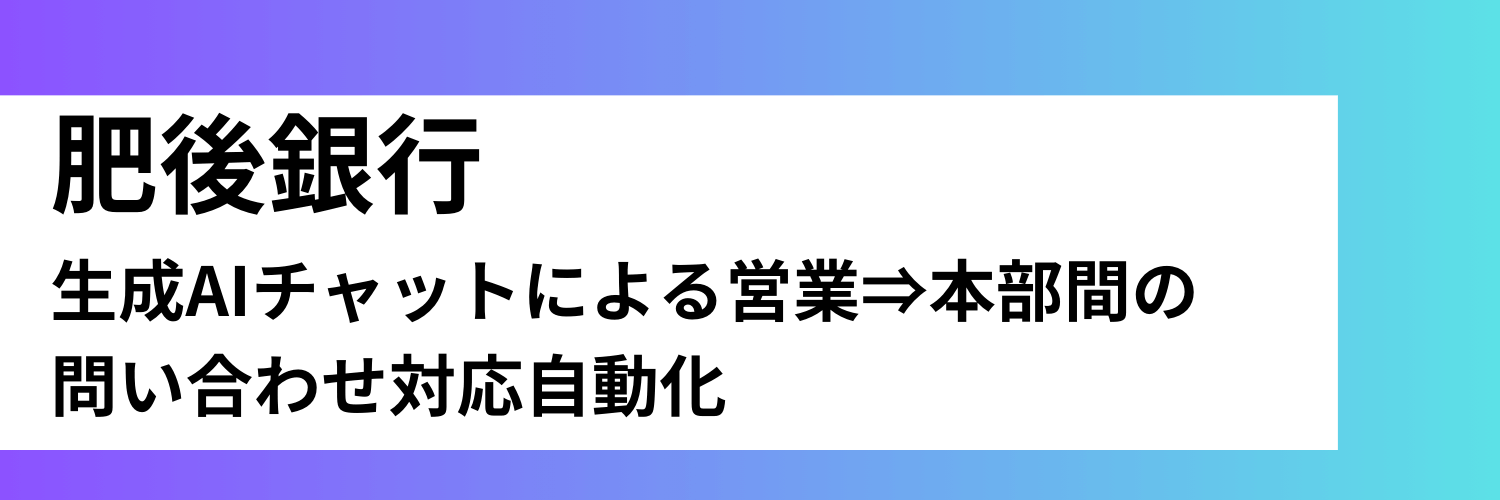 肥後銀行

生成AIチャットによる営業⇒本部間の問い合わせ対応自動化